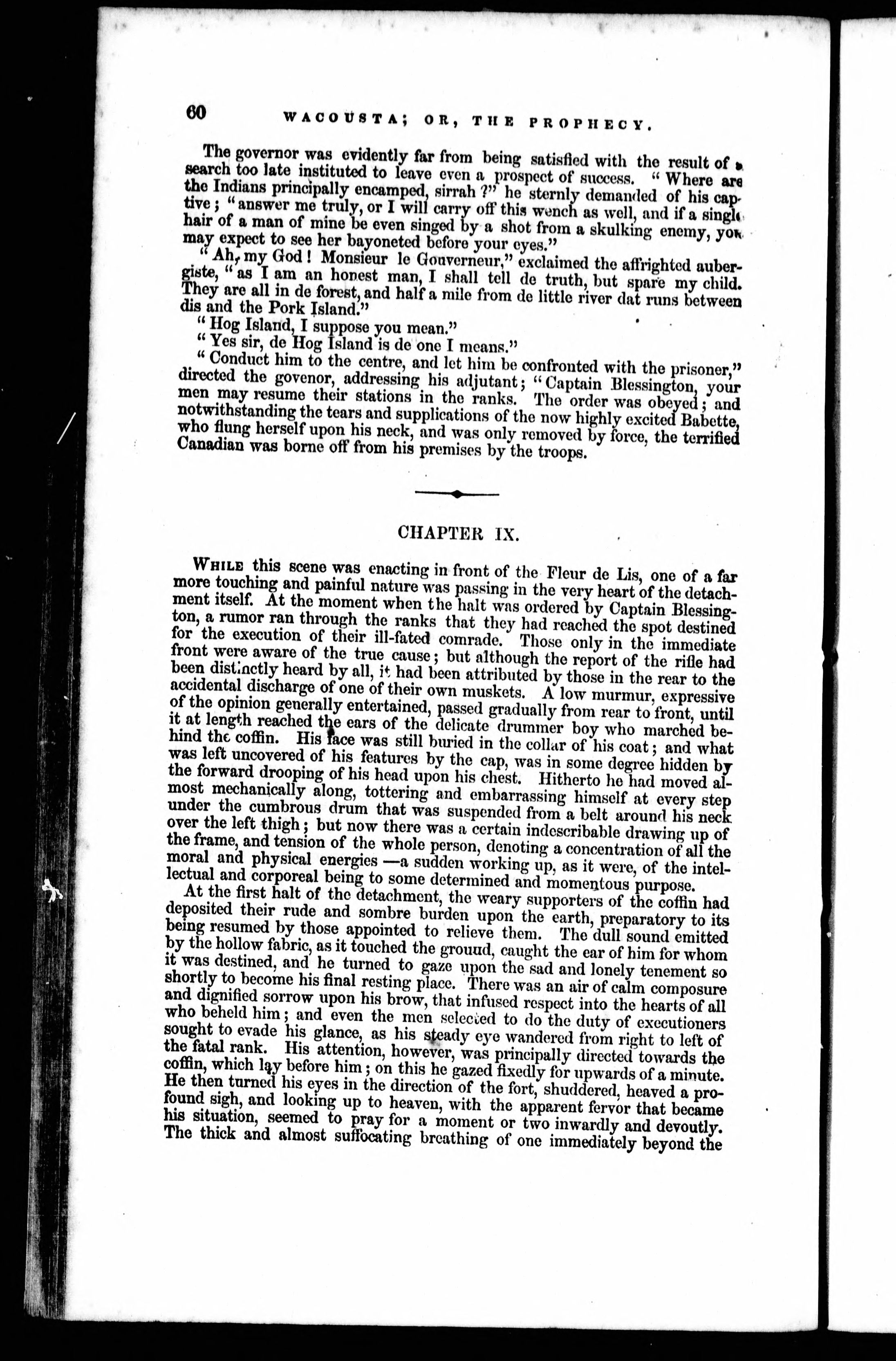 60 WACOUSTA; OR, THE PROPHECY.

The governor was evidently far from being satisfied with the result of a search too late instituted to leave even a prospect of success. "Where are the Indians principally encamped, sirrah?" he sternly demanded of his captive; "answer me truly, or I will carry off this wench as well, and if a single hair of a man of mine be even singed by a shot from a skulking enemy, you may expect to see her bayoneted before your eyes."

"Ah, my God! Monsieur le Gouverneur," exclaimed the affrighted aubergiste, "as I am an honest man, I shall tell de truth, but spare my child. They are all in de forest, and half a mile from de little river dat runs between dis and the Pork Island."

"Hog Island, I suppose you mean."

"Yes sir, de Hog Island is de one I means."

"Conduct him to the centre, and let him be confronted with the prisoner," directed the govenor, addressing his adjutant; "Captain Blessington, your men may resume their stations in the ranks. The order was obeyed; and notwithstanding the tears and supplications of the now highly excited Babette, who flung herself upon his neck, and was only removed by force, the terrified Canadian was borne off from his premises by the troops.

CHAPTER IX.

WHILE this scene was enacting in front of the Fleur de Lis, one of a far more touching and painful nature was passing in the very heart of the detachment itself. At the moment when the halt was ordered by Captain Blessington, a rumor ran through the ranks that they had reached the spot destined for the execution of their ill-fated comrade. Those only in the immediate front were aware of the true cause; but although the report of the rifle had been distinctly heard by all, it had been attributed by those in the rear to the accidental discharge of one of their own muskets. A low murmur, expressive of the opinion generally entertained, passed gradually from rear to front, until it at length reached the ears of the delicate drummer boy who marched behind the coffin. His face was still buried in the collar of his coat; and what was left uncovered of his features by the cap, was in some degree hidden by the forward drooping of his head upon his chest. Hitherto he had moved almost mechanically along, tottering and embarrassing himself at every step under the cumbrous drum that was suspended from a belt around his neck over the left thigh; but now there was a certain indescribable drawing up of the frame, and tension of the whole person, denoting a concentration of all the moral and physical energies —a sudden working up, as it were, of the intellectual and corporeal being to some determined and momentous purpose.

At the first halt of the detachment, the weary supporters of the coffin had deposited their rude and sombre burden upon the earth, preparatory to its being resumed by those appointed to relieve them. The dull sound emitted by the hollow fabric, as it touched the ground, caught the ear of him for whom it was destined, and he turned to gaze upon the sad and lonely tenement so shortly to become his final resting place. There was an air of calm composure and dignified sorrow upon his brow, that infused respect into the hearts of all who beheld him; and even the men selected to do the duty of executioners sought to evade his glance, as his steady eye wandered from right to left of the fatal rank. His attention, however, was principally directed towards the coffin, which lay before him; on this he gazed fixedly for upwards of a minute. He then turned his eyes in the direction of the fort, shuddered, heaved a profound sigh, and looking up to heaven, with the apparent fervor that became his situation, seemed to pray for a moment or two inwardly and devoutly. The thick and almost suffocating breathing of one immediately beyond the